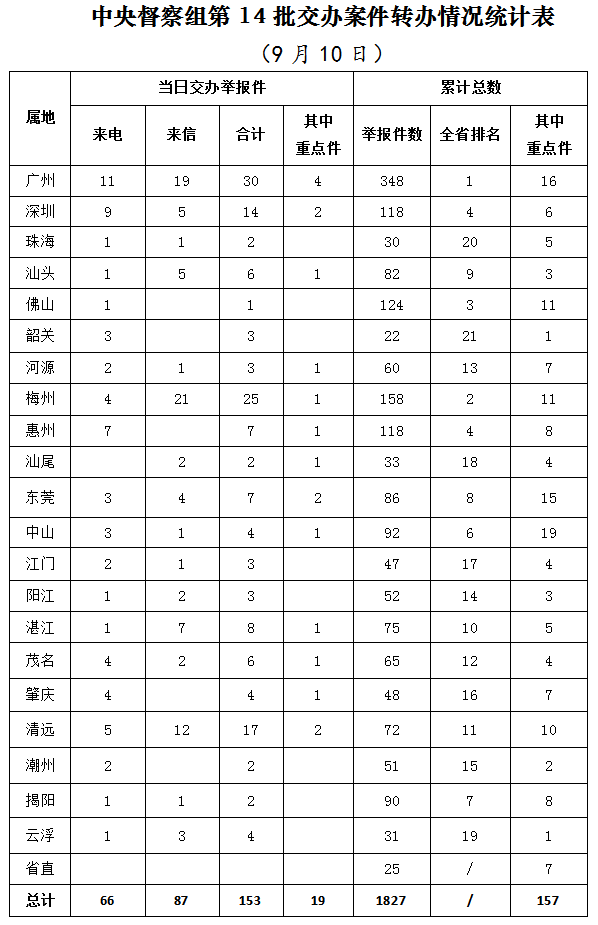 中央督察组第 14 批交办案件转办情况统计表

（9 月 10 日）

| 属地 | 当日交办举报件 | | | | 累计总数 | | |
|---|---|---|---|---|---|---|---|
| | 来电 | 来信 | 合计 | 其中重点件 | 举报件数 | 全省排名 | 其中重点件 |
| 广州 | 11 | 19 | 30 | 4 | 348 | 1 | 16 |
| 深圳 | 9 | 5 | 14 | 2 | 118 | 4 | 6 |
| 珠海 | 1 | 1 | 2 | | 30 | 20 | 5 |
| 汕头 | 1 | 5 | 6 | 1 | 82 | 9 | 3 |
| 佛山 | 1 | | 1 | | 124 | 3 | 11 |
| 韶关 | 3 | | 3 | | 22 | 21 | 1 |
| 河源 | 2 | 1 | 3 | 1 | 60 | 13 | 7 |
| 梅州 | 4 | 21 | 25 | 1 | 158 | 2 | 11 |
| 惠州 | 7 | | 7 | 1 | 118 | 4 | 8 |
| 汕尾 | | 2 | 2 | 1 | 33 | 18 | 4 |
| 东莞 | 3 | 4 | 7 | 2 | 86 | 8 | 15 |
| 中山 | 3 | 1 | 4 | 1 | 92 | 6 | 19 |
| 江门 | 2 | 1 | 3 | | 47 | 17 | 4 |
| 阳江 | 1 | 2 | 3 | | 52 | 14 | 3 |
| 湛江 | 1 | 7 | 8 | 1 | 75 | 10 | 5 |
| 茂名 | 4 | 2 | 6 | 1 | 65 | 12 | 4 |
| 肇庆 | 4 | | 4 | 1 | 48 | 16 | 7 |
| 清远 | 5 | 12 | 17 | 2 | 72 | 11 | 10 |
| 潮州 | 2 | | 2 | | 51 | 15 | 2 |
| 揭阳 | 1 | 1 | 2 | | 90 | 7 | 8 |
| 云浮 | 1 | 3 | 4 | | 31 | 19 | 1 |
| 省直 | | | | | 25 | / | 7 |
| 总计 | 66 | 87 | 153 | 19 | 1827 | / | 157 |